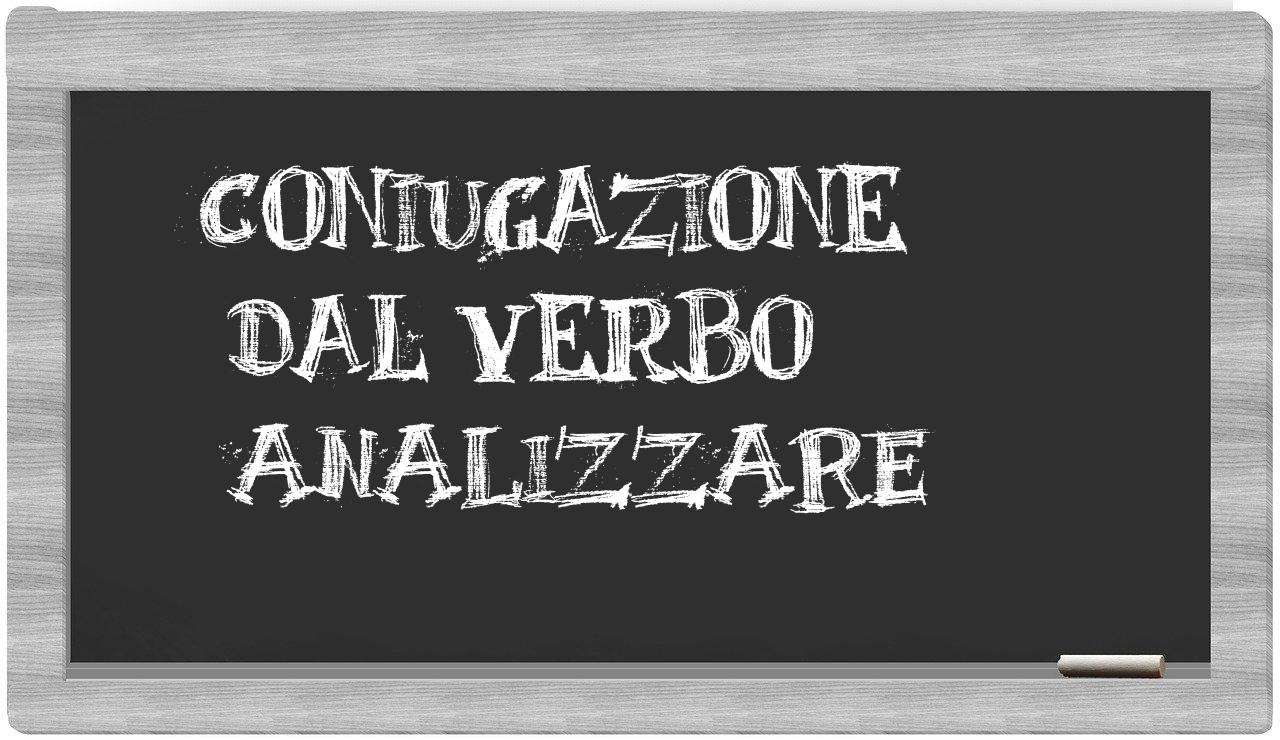 CONIUGAZIONE
DAL VERBO
ANALIZZARE